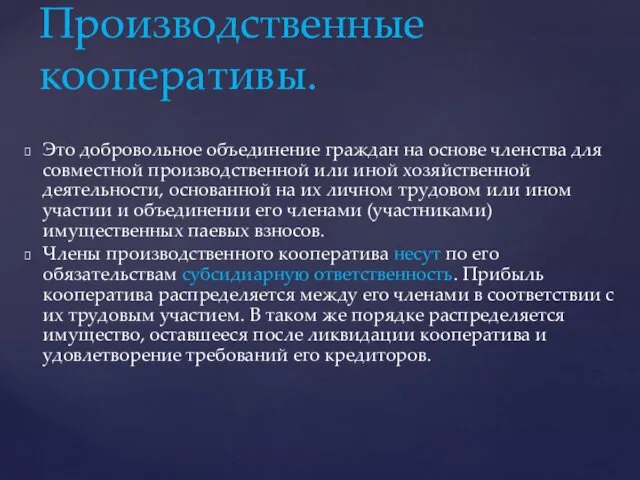 Производственные кооперативы.

Это добровольное объединение граждан на основе членства для совместной производственной или иной хозяйственной деятельности, основанной на их личном трудовом или ином участии и объединении его членами (участниками) имущественных паевых взносов.

Члены производственного кооператива несут по его обязательствам субсидиарную ответственность. Прибыль кооператива распределяется между его членами в соответствии с их трудовым участием. В таком же порядке распределяется имущество, оставшееся после ликвидации кооператива и удовлетворение требований его кредиторов.